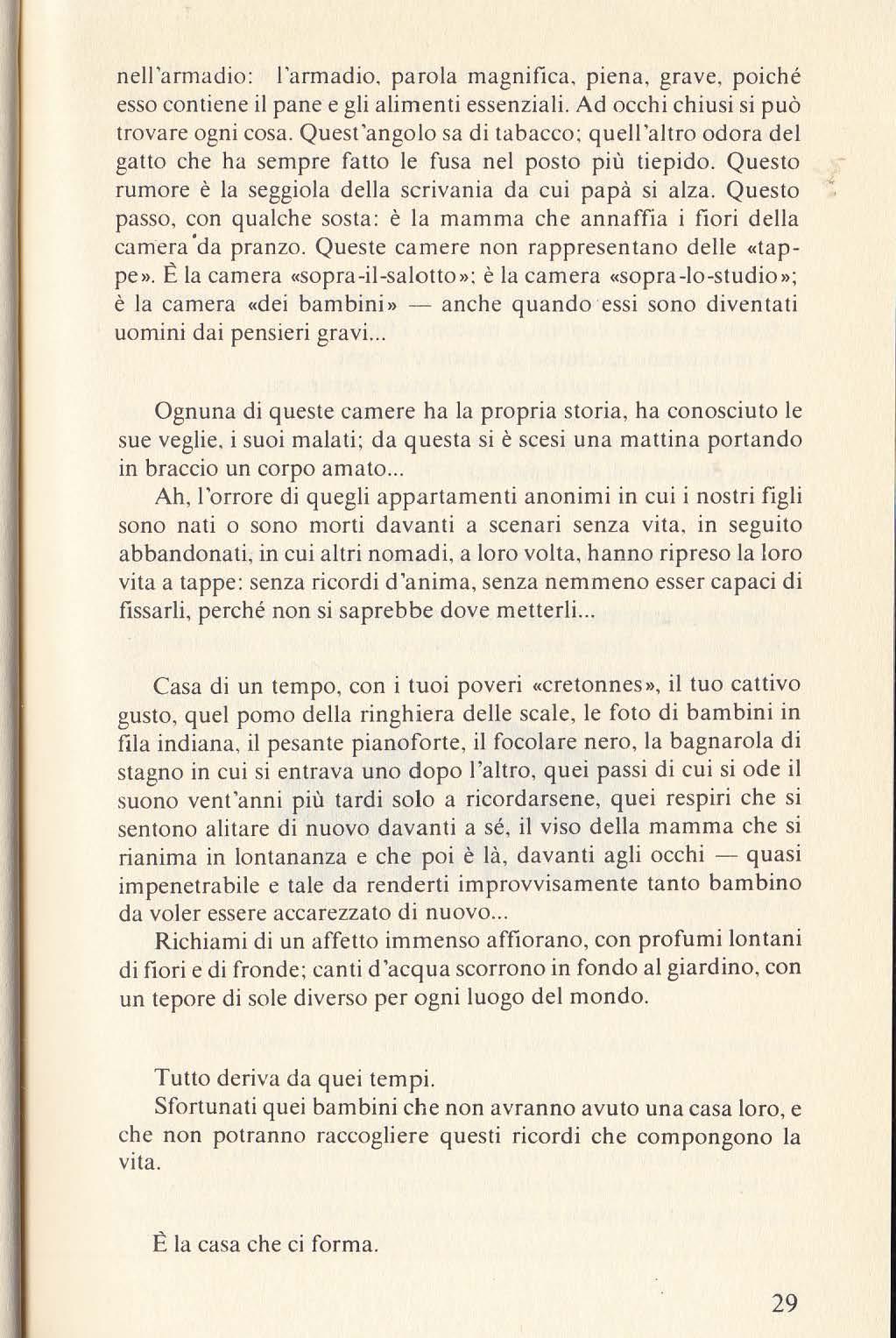 nell'armadio: l'armadio, parola magnifica, piena, grave, poiché esso contiene il pane e gli alimenti essenziali. Ad occhi chiusi si può trovare ogni cosa. Quest'angolo sa di tabacco; quell'altro odora del gatto che ha sempre fatto le fusa nel posto più tiepido. Questo rumore è la seggiola della scrivania da cui papà si alza. Questo passo, con qualche sosta: è la mamma che annaffia i fiori della camera da pranzo. Queste camere non rappresentano delle «tappe». È la camera «sopra-il-salotto»; è la camera «sopra-lo-studio»; è la camera «dei bambini» — anche quando essi sono diventati uomini dai pensieri gravi...

Ognuna di queste camere ha la propria storia, ha conosciuto le sue veglie, i suoi malati; da questa si è scesi una mattina portando in braccio un corpo amato...

Ah, l'orrore di quegli appartamenti anonimi in cui i nostri figli sono nati o sono morti davanti a scenari senza vita, in seguito abbandonati, in cui altri nomadi, a loro volta, hanno ripreso la loro vita a tappe: senza ricordi d'anima, senza nemmeno esser capaci di fissarli, perché non si saprebbe dove metterli...

Casa di un tempo, con i tuoi poveri «cretonnes», il tuo cattivo gusto, quel pomo della ringhiera delle scale, le foto di bambini in fila indiana, il pesante pianoforte, il focolare nero, la bagnarola di stagno in cui si entrava uno dopo l'altro, quei passi di cui si ode il suono vent'anni più tardi solo a ricordarsene, quei respiri che si sentono alitare di nuovo davanti a sé, il viso della mamma che si rianima in lontananza e che poi è là, davanti agli occhi — quasi impenetrabile e tale da renderti improvvisamente tanto bambino da voler essere accarezzato di nuovo...

Richiami di un affetto immenso affiorano, con profumi lontani di fiori e di fronde; canti d'acqua scorrono in fondo al giardino, con un tepore di sole diverso per ogni luogo del mondo.

Tutto deriva da quei tempi.

Sfortunati quei bambini che non avranno avuto una casa loro, e che non potranno raccogliere questi ricordi che compongono la vita.

È la casa che ci forma.

29